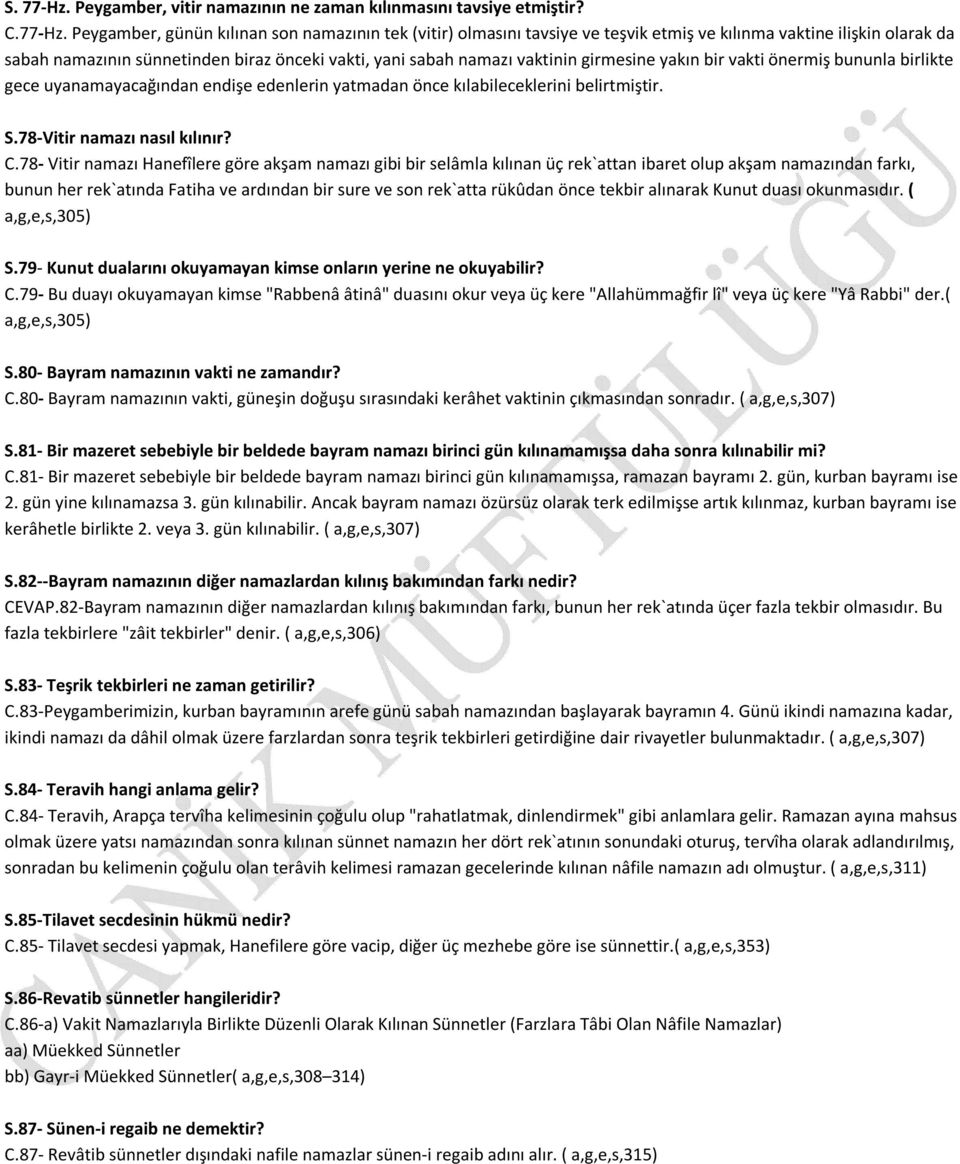 S. 77-Hz. Peygamber, vitir namazının ne zaman kılınmasını tavsiye etmiştir?
C.77-Hz. Peygamber, günün kılınan son namazının tek (vitir) olmasını tavsiye ve teşvik etmiş ve kılınma vaktine ilişkin olarak da sabah namazının sünnetinden biraz önceki vakti, yani sabah namazı vaktinin girmesine yakın bir vakti önermiş bununla birlikte gece uyanamayacağından endişe edenlerin yatmadan önce kılabileceklerini belirtmiştir.

S.78-Vitir namazı nasıl kılınır?
C.78- Vitir namazı Hanefîlere göre akşam namazı gibi bir selâmla kılınan üç rek`attan ibaret olup akşam namazından farkı, bunun her rek`atında Fatiha ve ardından bir sure ve son rek`atta rükûdan önce tekbir alınarak Kunut duası okunmasıdır. ( a,g,e,s,305)

S.79- Kunut dualarını okuyamayan kimse onların yerine ne okuyabilir?
C.79- Bu duayı okuyamayan kimse "Rabbenâ âtinâ" duasını okur veya üç kere "Allahümmağfir lî" veya üç kere "Yâ Rabbi" der.( a,g,e,s,305)

S.80- Bayram namazının vakti ne zamandır?
C.80- Bayram namazının vakti, güneşin doğuşu sırasındaki kerâhet vaktinin çıkmasından sonradır. ( a,g,e,s,307)

S.81- Bir mazeret sebebiyle bir beldede bayram namazı birinci gün kılınamamışsa daha sonra kılınabilir mi?
C.81- Bir mazeret sebebiyle bir beldede bayram namazı birinci gün kılınamamışsa, ramazan bayramı 2. gün, kurban bayramı ise 2. gün yine kılınamazsa 3. gün kılınabilir. Ancak bayram namazı özürsüz olarak terk edilmişse artık kılınmaz, kurban bayramı ise kerâhetle birlikte 2. veya 3. gün kılınabilir. ( a,g,e,s,307)

S.82--Bayram namazının diğer namazlardan kılınış bakımından farkı nedir?
CEVAP.82-Bayram namazının diğer namazlardan kılınış bakımından farkı, bunun her rek`atında üçer fazla tekbir olmasıdır. Bu fazla tekbirlere "zâit tekbirler" denir. ( a,g,e,s,306)

S.83- Teşrik tekbirleri ne zaman getirilir?
C.83-Peygamberimizin, kurban bayramının arefe günü sabah namazından başlayarak bayramın 4. Günü ikindi namazına kadar, ikindi namazı da dâhil olmak üzere farzlardan sonra teşrik tekbirleri getirdiğine dair rivayetler bulunmaktadır. ( a,g,e,s,307)

S.84- Teravih hangi anlama gelir?
C.84- Teravih, Arapça tervîha kelimesinin çoğulu olup "rahatlatmak, dinlendirmek" gibi anlamlara gelir. Ramazan ayına mahsus olmak üzere yatsı namazından sonra kılınan sünnet namazın her dört rek`atının sonundaki oturuş, tervîha olarak adlandırılmış, sonradan bu kelimenin çoğulu olan terâvih kelimesi ramazan gecelerinde kılınan nâfile namazın adı olmuştur. ( a,g,e,s,311)

S.85-Tilavet secdesinin hükmü nedir?
C.85- Tilavet secdesi yapmak, Hanefilere göre vacip, diğer üç mezhebe göre ise sünnettir.( a,g,e,s,353)

S.86-Revatib sünnetler hangileridir?
C.86-a) Vakit Namazlarıyla Birlikte Düzenli Olarak Kılınan Sünnetler (Farzlara Tâbi Olan Nâfile Namazlar)
aa) Müekked Sünnetler
bb) Gayr-i Müekked Sünnetler( a,g,e,s,308–314)

S.87- Sünen-i regaib ne demektir?
C.87- Revâtib sünnetler dışındaki nafile namazlar sünen-i regaib adını alır. ( a,g,e,s,315)

ÇANİK MÜFTÜLÜĞÜ